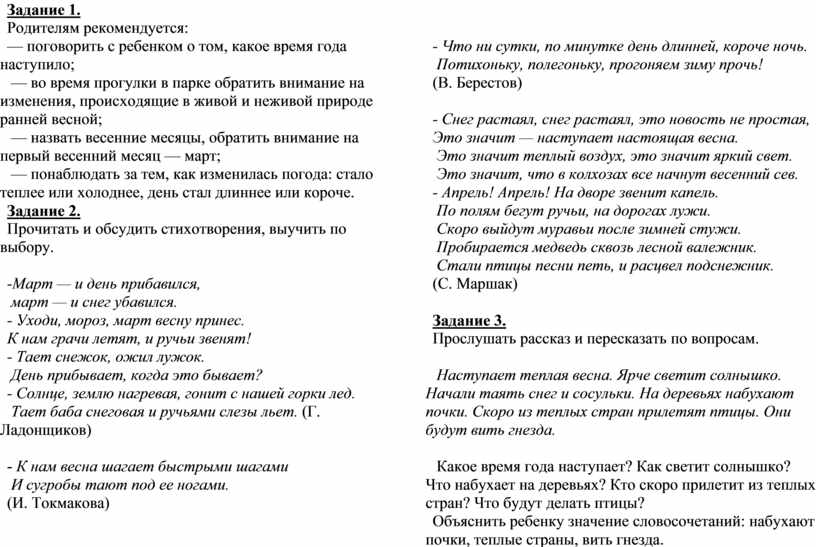 Задание 1.
Родителям рекомендуется:
— поговорить с ребенком о том, какое время года наступило;
— во время прогулки в парке обратить внимание на изменения, происходящие в живой и неживой природе ранней весной;
— назвать весенние месяцы, обратить внимание на первый весенний месяц — март;
— понаблюдать за тем, как изменилась погода: стало теплее или холоднее, день стал длиннее или короче.
Задание 2.
Прочитать и обсудить стихотворения, выучить по выбору.

-Март — и день прибавился,
март — и снег убавился.
- Уходи, мороз, март весну принес.
К нам грачи летят, и ручьи звенят!
- Тает снежок, ожил лужок.
День прибывает, когда это бывает?
- Солнце, землю нагревая, гонит с нашей горки лед.
Тает баба снеговая и ручьями слезы льет. (Г. Ладонщиков)

- К нам весна шагает быстрыми шагами
И сугробы тают под ее ногами.
(И. Токмакова)

- Что ни сутки, по минутке день длинней, короче ночь.
Потихоньку, полегоньку, прогоняем зиму прочь!
(В. Берестов)

- Снег растаял, снег растаял, это новость не простая,
Это значит — наступает настоящая весна.
Это значит теплый воздух, это значит яркий свет.
Это значит, что в колхозах все начнут весенний сев.
- Апрель! Апрель! На дворе звенит капель.
По полям бегут ручьи, на дорогах лужи.
Скоро выйдут муравьи после зимней стужи.
Пробирается медведь сквозь лесной валежник.
Стали птицы песни петь, и расцвел подснежник.
(С. Маршак)

Задание 3.
Прослушать рассказ и пересказать по вопросам.

Наступает теплая весна. Ярче светит солнышко. Начали таять снег и сосульки. На деревьях набухают почки. Скоро из теплых стран прилетят птицы. Они будут вить гнезда.

Какое время года наступает? Как светит солнышко? Что набухает на деревьях? Кто скоро прилетит из теплых стран? Что будут делать птицы?
Объяснить ребенку значение словосочетаний: набухают почки, теплые страны, вить гнезда.